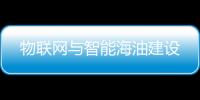 物联网与智能海油建设